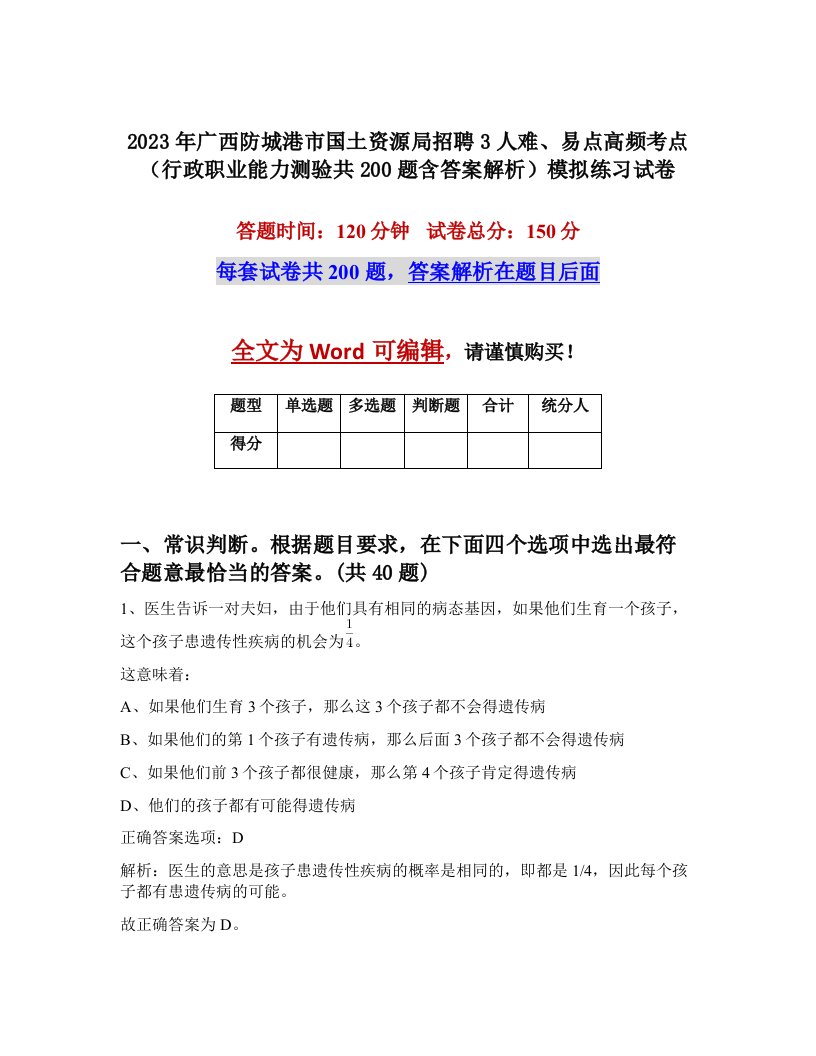 2023年广西防城港市国土资源局招聘3人难、易点高频考点（行政职业能力测验共200题含答案解析）模拟练习试卷

答题时间：120分钟　试卷总分：150分

每套试卷共200题，答案解析在题目后面

全文为Word可编辑，请谨慎购买！

| 题型 | 单选题 | 多选题 | 判断题 | 合计 | 统分人 |
|---|---|---|---|---|---|
| 得分 | | | | | |

一、常识判断。根据题目要求，在下面四个选项中选出最符合题意最恰当的答案。(共40题)

1、医生告诉一对夫妇，由于他们具有相同的病态基因，如果他们生育一个孩子，这个孩子患遗传性疾病的机会为$\frac{1}{4}$。

这意味着：

A、如果他们生育3个孩子，那么这3个孩子都不会得遗传病

B、如果他们的第1个孩子有遗传病，那么后面3个孩子都不会得遗传病

C、如果他们前3个孩子都很健康，那么第4个孩子肯定得遗传病

D、他们的孩子都有可能得遗传病

正确答案选项：D

解析：医生的意思是孩子患遗传性疾病的概率是相同的，即都是1/4，因此每个孩子都有患遗传病的可能。

故正确答案为D。